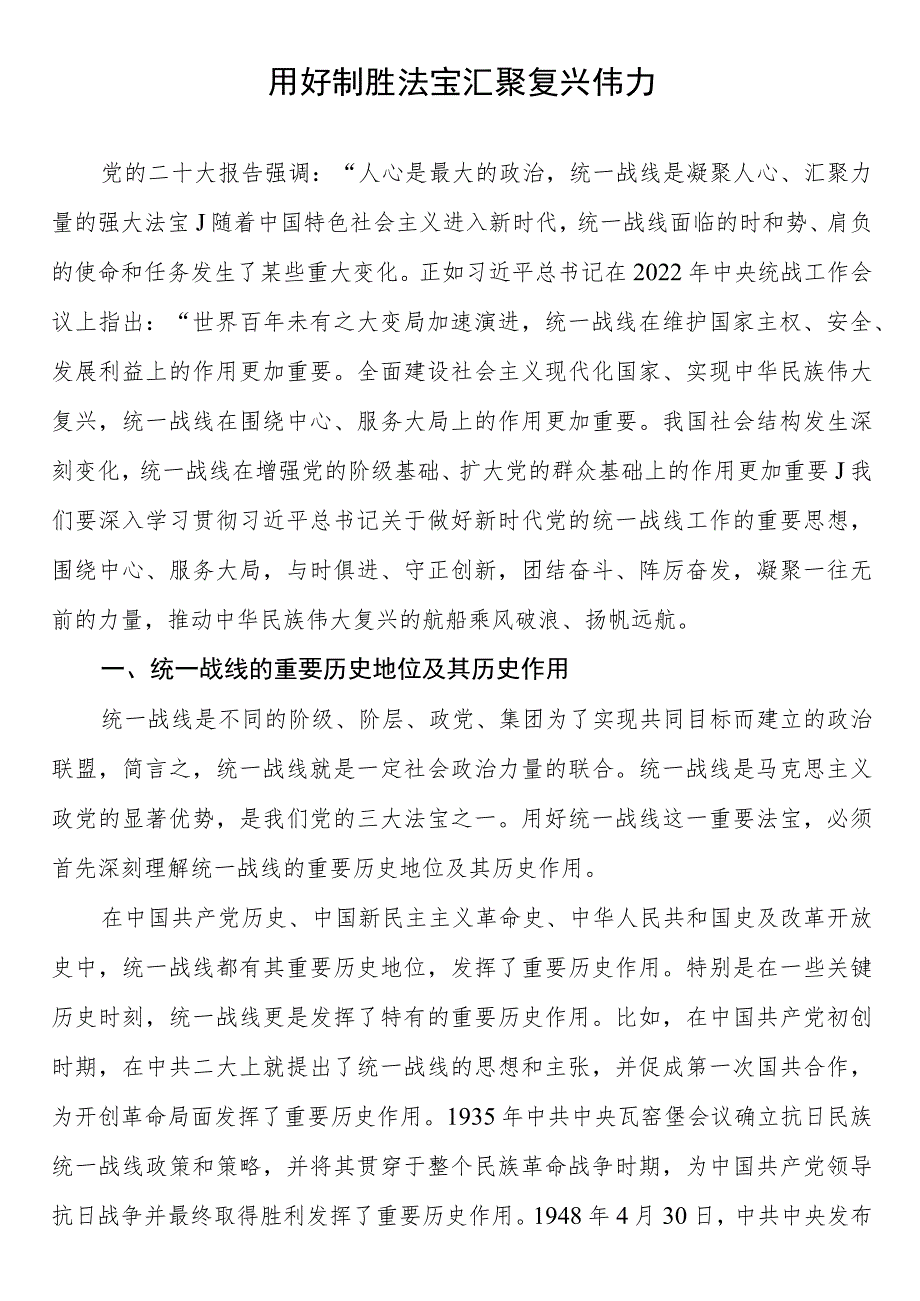 用好制胜法宝汇聚复兴伟力

党的二十大报告强调：“人心是最大的政治，统一战线是凝聚人心、汇聚力量的强大法宝J随着中国特色社会主义进入新时代，统一战线面临的时和势、肩负的使命和任务发生了某些重大变化。正如习近平总书记在2022年中央统战工作会议上指出：“世界百年未有之大变局加速演进，统一战线在维护国家主权、安全、发展利益上的作用更加重要。全面建设社会主义现代化国家、实现中华民族伟大复兴，统一战线在围绕中心、服务大局上的作用更加重要。我国社会结构发生深刻变化，统一战线在增强党的阶级基础、扩大党的群众基础上的作用更加重要J我们要深入学习贯彻习近平总书记关于做好新时代党的统一战线工作的重要思想，围绕中心、服务大局，与时俱进、守正创新，团结奋斗、阵厉奋发，凝聚一往无前的力量，推动中华民族伟大复兴的航船乘风破浪、扬帆远航。

一、统一战线的重要历史地位及其历史作用

统一战线是不同的阶级、阶层、政党、集团为了实现共同目标而建立的政治联盟，简言之，统一战线就是一定社会政治力量的联合。统一战线是马克思主义政党的显著优势，是我们党的三大法宝之一。用好统一战线这一重要法宝，必须首先深刻理解统一战线的重要历史地位及其历史作用。

在中国共产党历史、中国新民主主义革命史、中华人民共和国史及改革开放史中，统一战线都有其重要历史地位，发挥了重要历史作用。特别是在一些关键历史时刻，统一战线更是发挥了特有的重要历史作用。比如，在中国共产党初创时期，在中共二大上就提出了统一战线的思想和主张，并促成第一次国共合作，为开创革命局面发挥了重要历史作用。1935年中共中央瓦窑堡会议确立抗日民族统一战线政策和策略，并将其贯穿于整个民族革命战争时期，为中国共产党领导抗日战争并最终取得胜利发挥了重要历史作用。1948年4月30日，中共中央发布